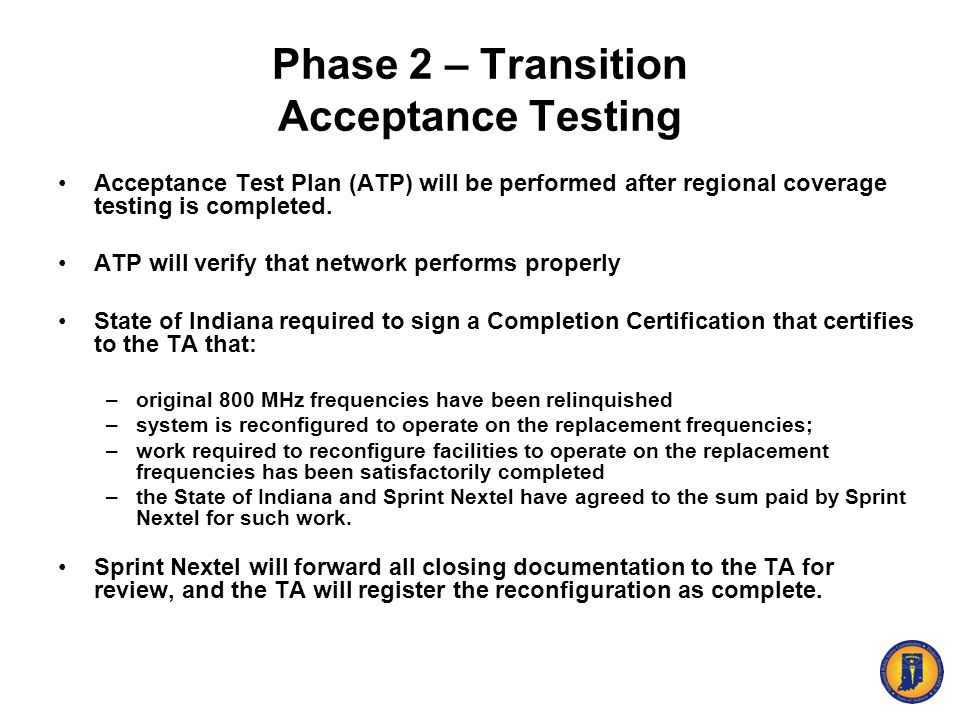 Phase 2 – Transition
Acceptance Testing

• Acceptance Test Plan (ATP) will be performed after regional coverage testing is completed.

• ATP will verify that network performs properly

• State of Indiana required to sign a Completion Certification that certifies to the TA that:

– original 800 MHz frequencies have been relinquished
– system is reconfigured to operate on the replacement frequencies;
– work required to reconfigure facilities to operate on the replacement frequencies has been satisfactorily completed
– the State of Indiana and Sprint Nextel have agreed to the sum paid by Sprint Nextel for such work.

• Sprint Nextel will forward all closing documentation to the TA for review, and the TA will register the reconfiguration as complete.